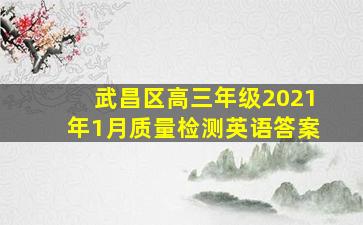 武昌区高三年级2021年1月质量检测英语答案